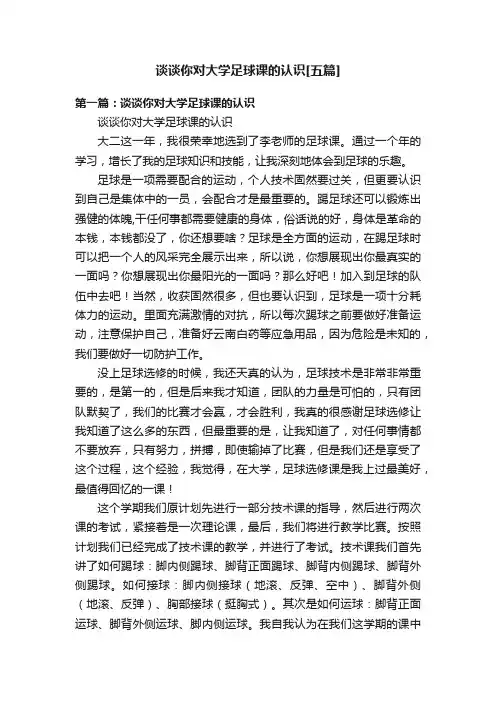 谈谈你对大学足球课的认识[五篇]

第一篇：谈谈你对大学足球课的认识

谈谈你对大学足球课的认识

大二这一年，我很荣幸地选到了李老师的足球课。通过一个年的学习，增长了我的足球知识和技能，让我深刻地体会到足球的乐趣。

足球是一项需要配合的运动，个人技术固然要过关，但更要认识到自己是集体中的一员，会配合才是最重要的。踢足球还可以锻炼出强健的体魄,干任何事都需要健康的身体，俗话说的好，身体是革命的本钱，本钱都没了，你还想要啥？足球是全方面的运动，在踢足球时可以把一个人的风采完全展示出来，所以说，你想展现出你最真实的一面吗？你想展现出你最阳光的一面吗？那么好吧！加入到足球的队伍中去吧！当然，收获固然很多，但也要认识到，足球是一项十分耗体力的运动。里面充满激情的对抗，所以每次踢球之前要做好准备运动，注意保护自己，准备好云南白药等应急用品，因为危险是未知的，我们要做好一切防护工作。

没上足球选修的时候，我还天真的认为，足球技术是非常非常重要的，是第一的，但是后来我才知道，团队的力量是可怕的，只有团队默契了，我们的比赛才会赢，才会胜利，我真的很感谢足球选修让我知道了这么多的东西，但最重要的是，让我知道了，对任何事情都不要放弃，只有努力，拼搏，即使输掉了比赛，但是我们还是享受了这个过程，这个经验，我觉得，在大学，足球选修课是我上过最美好，最值得回忆的一课！

这个学期我们原计划先进行一部分技术课的指导，然后进行两次课的考试，紧接着是一次理论课，最后，我们将进行教学比赛。按照计划我们已经完成了技术课的教学，并进行了考试。技术课我们首先讲了如何踢球：脚内侧踢球、脚背正面踢球、脚背内侧踢球、脚背外侧踢球。如何接球：脚内侧接球（地滚、反弹、空中）、脚背外侧（地滚、反弹）、胸部接球（挺胸式）。其次是如何运球：脚背正面运球、脚背外侧运球、脚内侧运球。我自我认为在我们这学期的课中